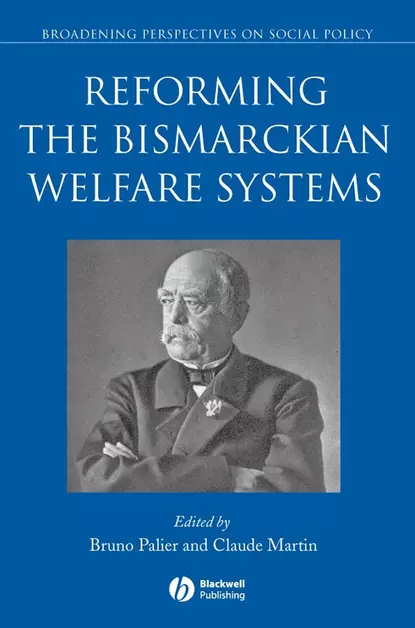 BROADENING PERSPECTIVES ON SOCIAL POLICY

REFORMING THE BISMARCKIAN WELFARE SYSTEMS

Edited by
Bruno Palier and Claude Martin

Blackwell Publishing